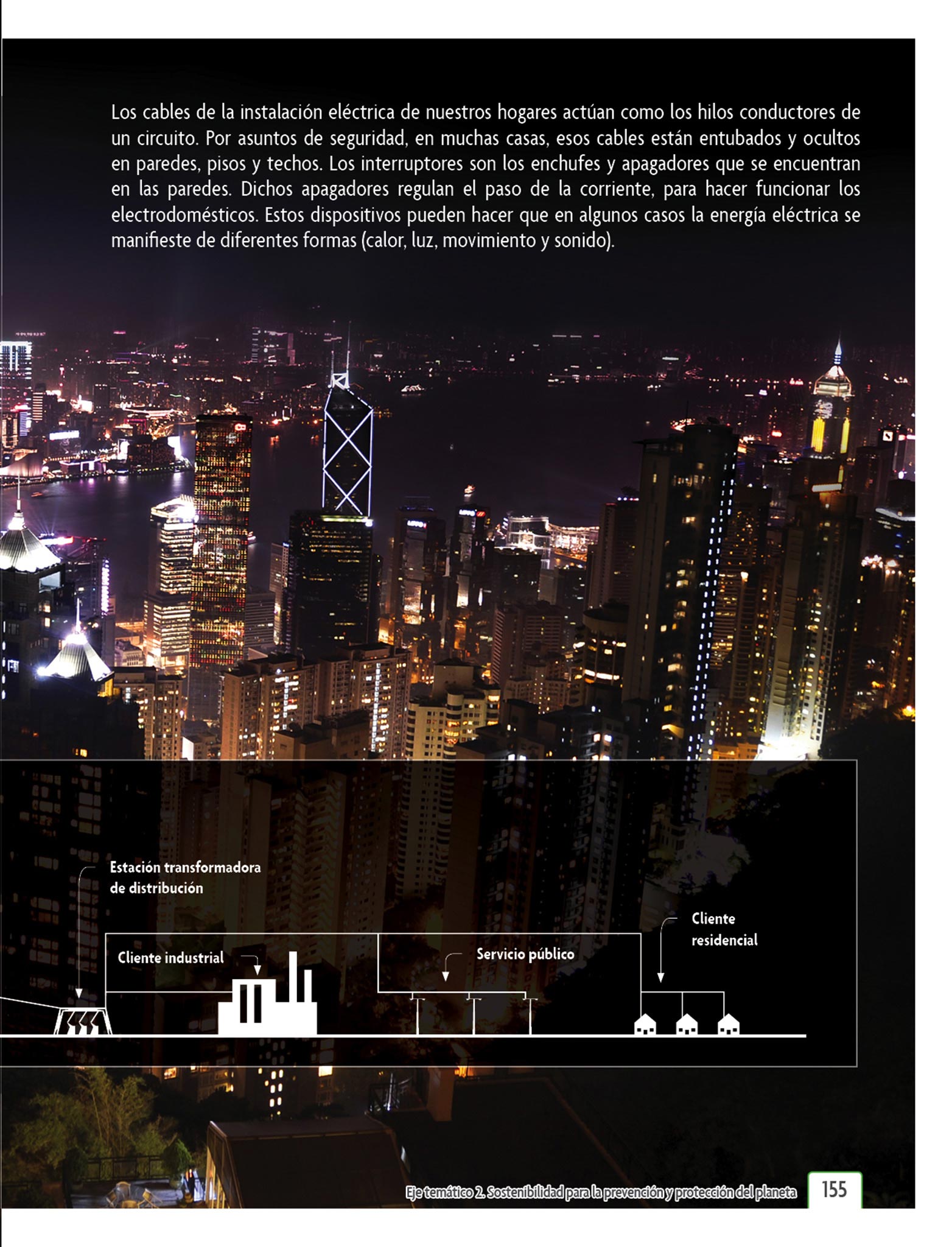 Los cables de la instalación eléctrica de nuestros hogares actúan como los hilos conductores de un circuito. Por asuntos de seguridad, en muchas casas, esos cables están entubados y ocultos en paredes, pisos y techos. Los interruptores son los enchufes y apagadores que se encuentran en las paredes. Dichos apagadores regulan el paso de la corriente, para hacer funcionar los electrodomésticos. Estos dispositivos pueden hacer que en algunos casos la energía eléctrica se manifieste de diferentes formas (calor, luz, movimiento y sonido).

Estación transformadora de distribución

Cliente industrial

Servicio público

Cliente residencial

Eje temático 2. Sostenibilidad para la prevención y protección del planeta

155